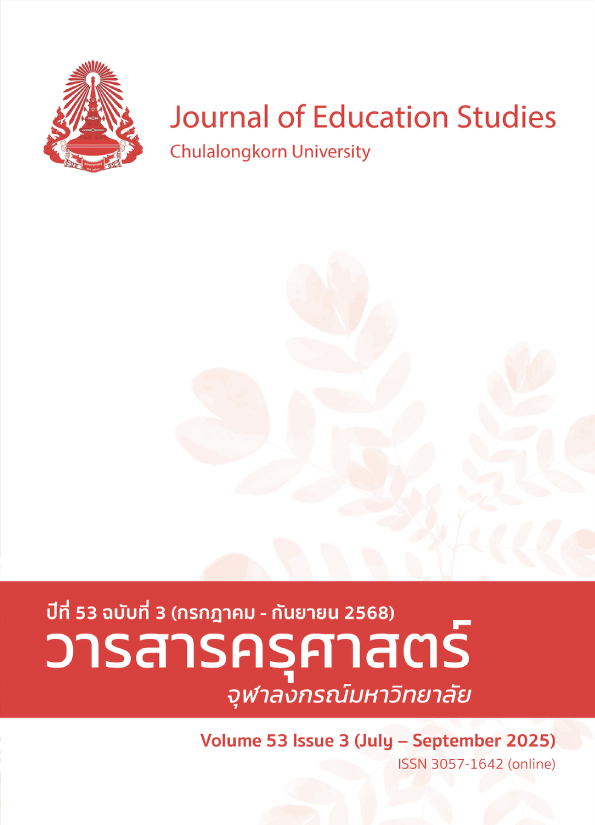 Journal of Education Studies
Chulalongkorn University

ปีที่ 53 ฉบับที่ 3 (กรกฎาคม - กันยายน 2568)
วารสารครุศาสตร์
จุฬาลงกรณ์มหาวิทยาลัย

Volume 53 Issue 3 (July – September 2025)
ISSN 3057-1642 (online)